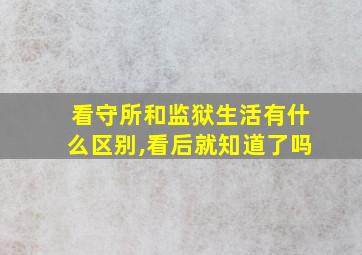 看守所和监狱生活有什么区别,看后就知道了吗